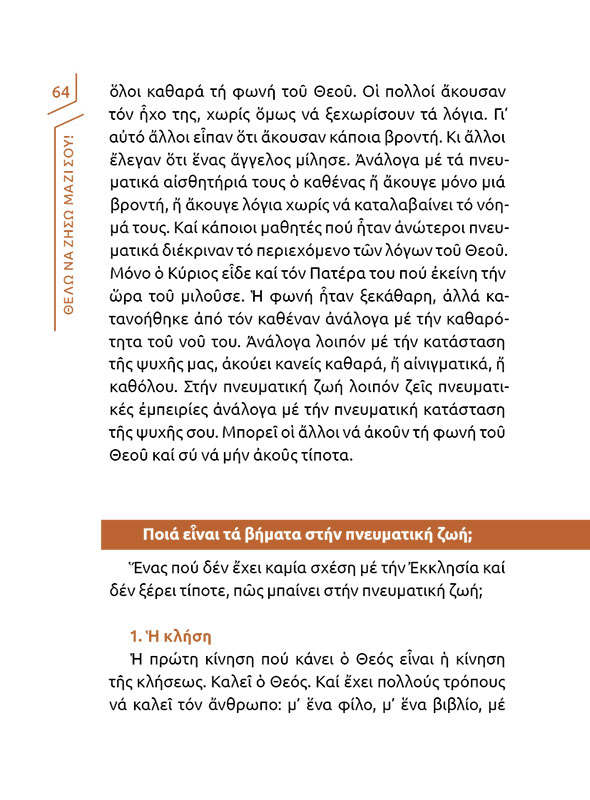 64

ΘΕΛΩ ΝΑ ΖΗΣΩ ΜΑΖΙ ΣΟΥ!

ὅλοι καθαρά τή φωνή τοῦ Θεοῦ. Οἱ πολλοί ἄκουσαν τόν ἦχο της, χωρίς ὅμως νά ξεχωρίσουν τά λόγια. Γι' αὐτό ἄλλοι εἶπαν ὅτι ἄκουσαν κάποια βροντή. Κι ἄλλοι ἔλεγαν ὅτι ἕνας ἄγγελος μίλησε. Ἀνάλογα μέ τά πνευματικά αἰσθητήριά τους ὁ καθένας ἤ ἄκουγε μόνο μιά βροντή, ἤ ἄκουγε λόγια χωρίς νά καταλαβαίνει τό νόημά τους. Καί κάποιοι μαθητές πού ἦταν ἀνώτεροι πνευματικά διέκριναν τό περιεχόμενο τῶν λόγων τοῦ Θεοῦ. Μόνο ὁ Κύριος εἶδε καί τόν Πατέρα του πού ἐκείνη τήν ὥρα τοῦ μιλοῦσε. Ἡ φωνή ἦταν ξεκάθαρη, ἀλλά κατανοήθηκε ἀπό τόν καθέναν ἀνάλογα μέ τήν καθαρότητα τοῦ νοῦ του. Ἀνάλογα λοιπόν μέ τήν κατάσταση τῆς ψυχῆς μας, ἀκούει κανείς καθαρά, ἤ αἰνιγματικά, ἤ καθόλου. Στήν πνευματική ζωή λοιπόν ζεῖς πνευματικές ἐμπειρίες ἀνάλογα μέ τήν πνευματική κατάσταση τῆς ψυχῆς σου. Μπορεῖ οἱ ἄλλοι νά ἀκοῦν τή φωνή τοῦ Θεοῦ καί σύ νά μήν ἀκοῦς τίποτα.

Ποιά εἶναι τά βήματα στήν πνευματική ζωή;

Ἕνας πού δέν ἔχει καμία σχέση μέ τήν Ἐκκλησία καί δέν ξέρει τίποτε, πῶς μπαίνει στήν πνευματική ζωή;

1. Ἡ κλήση

Ἡ πρώτη κίνηση πού κάνει ὁ Θεός εἶναι ἡ κίνηση τῆς κλήσεως. Καλεῖ ὁ Θεός. Καί ἔχει πολλούς τρόπους νά καλεῖ τόν ἄνθρωπο: μ' ἕνα φίλο, μ' ἕνα βιβλίο, μέ